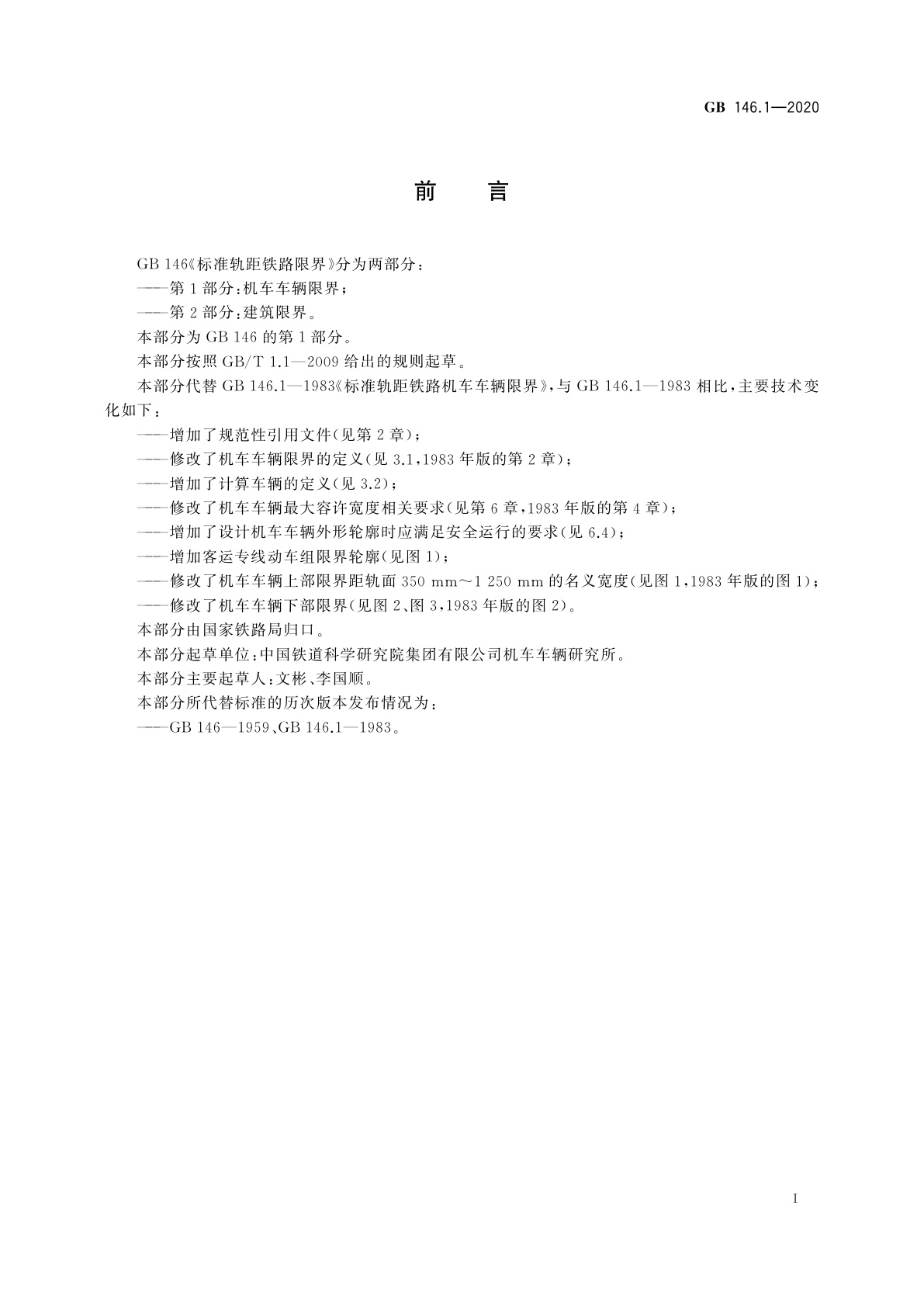 GB 146.1—2020

前　言

GB 146《标准轨距铁路限界》分为两部分：

——第 1 部分：机车车辆限界；

——第 2 部分：建筑限界。

本部分为 GB 146 的第 1 部分。

本部分按照 GB/T 1.1—2009 给出的规则起草。

本部分代替 GB 146.1—1983《标准轨距铁路机车车辆限界》，与 GB 146.1—1983 相比，主要技术变化如下：

——增加了规范性引用文件(见第 2 章)；

——修改了机车车辆限界的定义(见 3.1，1983 年版的第 2 章)；

——增加了计算车辆的定义(见 3.2)；

——修改了机车车辆最大容许宽度相关要求(见第 6 章，1983 年版的第 4 章)；

——增加了设计机车车辆外形轮廓时应满足安全运行的要求(见 6.4)；

——增加客运专线动车组限界轮廓(见图 1)；

——修改了机车车辆上部限界距轨面 350 mm～1 250 mm 的名义宽度(见图 1，1983 年版的图 1)；

——修改了机车车辆下部限界(见图 2、图 3，1983 年版的图 2)。

本部分由国家铁路局归口。

本部分起草单位：中国铁道科学研究院集团有限公司机车车辆研究所。

本部分主要起草人：文彬、李国顺。

本部分所代替标准的历次版本发布情况为：

——GB 146—1959、GB 146.1—1983。

I